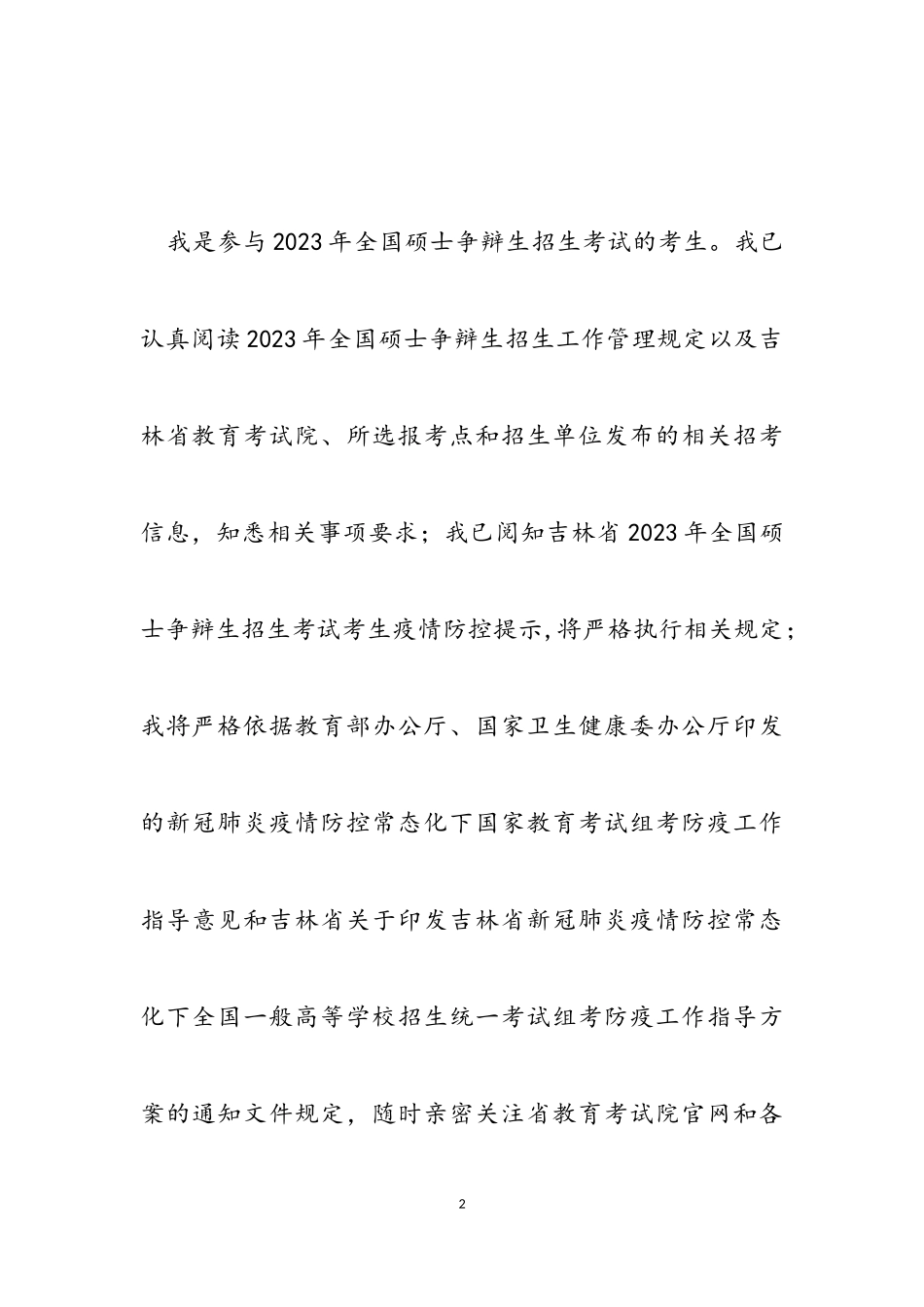 我是参与2023年全国硕士争辩生招生考试的考生。我已认真阅读2023年全国硕士争辩生招生工作管理规定以及吉林省教育考试院、所选报考点和招生单位发布的相关招考信息，知悉相关事项要求；我已阅知吉林省2023年全国硕士争辩生招生考试考生疫情防控提示,将严格执行相关规定；我将严格依据教育部办公厅、国家卫生健康委办公厅印发的新冠肺炎疫情防控常态化下国家教育考试组考防疫工作指导意见和吉林省关于印发吉林省新冠肺炎疫情防控常态化下全国一般高等学校招生统一考试组考防疫工作指导方案的通知文件规定，随时亲密关注省教育考试院官网和各

2